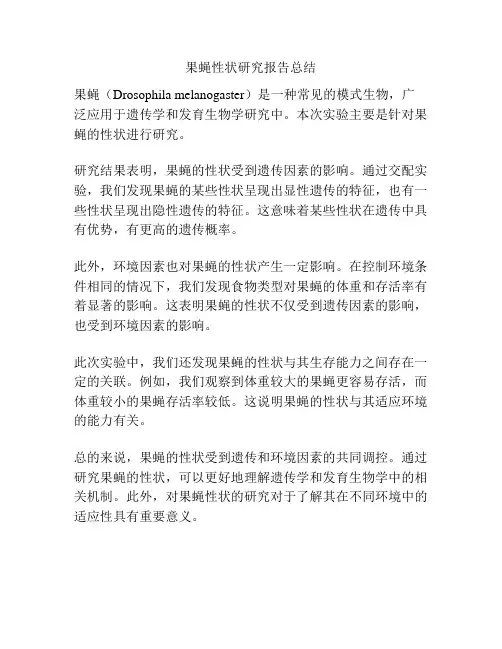 果蝇性状研究报告总结

果蝇（Drosophila melanogaster）是一种常见的模式生物，广泛应用于遗传学和发育生物学研究中。本次实验主要是针对果蝇的性状进行研究。

研究结果表明，果蝇的性状受到遗传因素的影响。通过交配实验，我们发现果蝇的某些性状呈现出显性遗传的特征，也有一些性状呈现出隐性遗传的特征。这意味着某些性状在遗传中具有优势，有更高的遗传概率。

此外，环境因素也对果蝇的性状产生一定影响。在控制环境条件相同的情况下，我们发现食物类型对果蝇的体重和存活率有着显著的影响。这表明果蝇的性状不仅受到遗传因素的影响，也受到环境因素的影响。

此次实验中，我们还发现果蝇的性状与其生存能力之间存在一定的关联。例如，我们观察到体重较大的果蝇更容易存活，而体重较小的果蝇存活率较低。这说明果蝇的性状与其适应环境的能力有关。

总的来说，果蝇的性状受到遗传和环境因素的共同调控。通过研究果蝇的性状，可以更好地理解遗传学和发育生物学中的相关机制。此外，对果蝇性状的研究对于了解其在不同环境中的适应性具有重要意义。